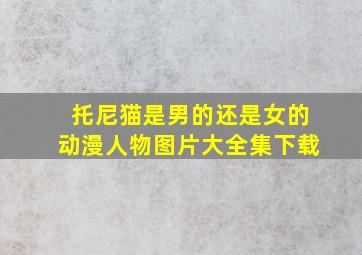 托尼猫是男的还是女的
动漫人物图片大全集下载